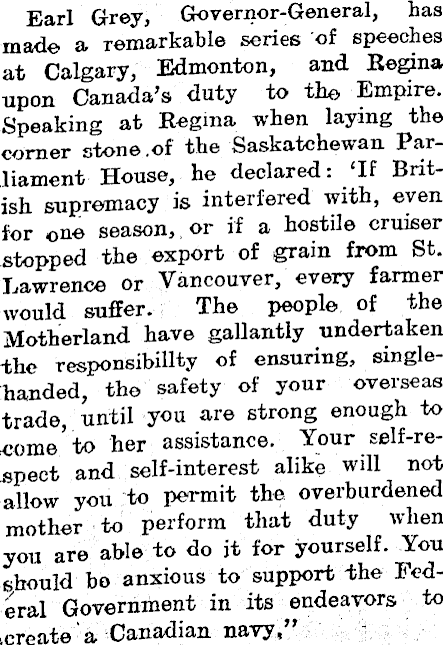 Earl Grey, Governor-General, has made a remarkable series of speeches at Calgary, Edmonton, and Regina upon Canada's duty to the Empire. Speaking at Regina when laying the corner stone of the Saskatchewan Parliament House, he declared: 'If British supremacy is interfered with, even for one season, or if a hostile cruiser stopped the export of grain from St. Lawrence or Vancouver, every farmer would suffer. The people of the Motherland have gallantly undertaken the responsibillty of ensuring, single-handed, the safety of your overseas trade, until you are strong enough to come to her assistance. Your self-respect and self-interest alike will not allow you to permit the overburdened mother to perform that duty when you are able to do it for yourself. You should be anxious to support the Federal Government in its endeavors to create a Canadian navy."